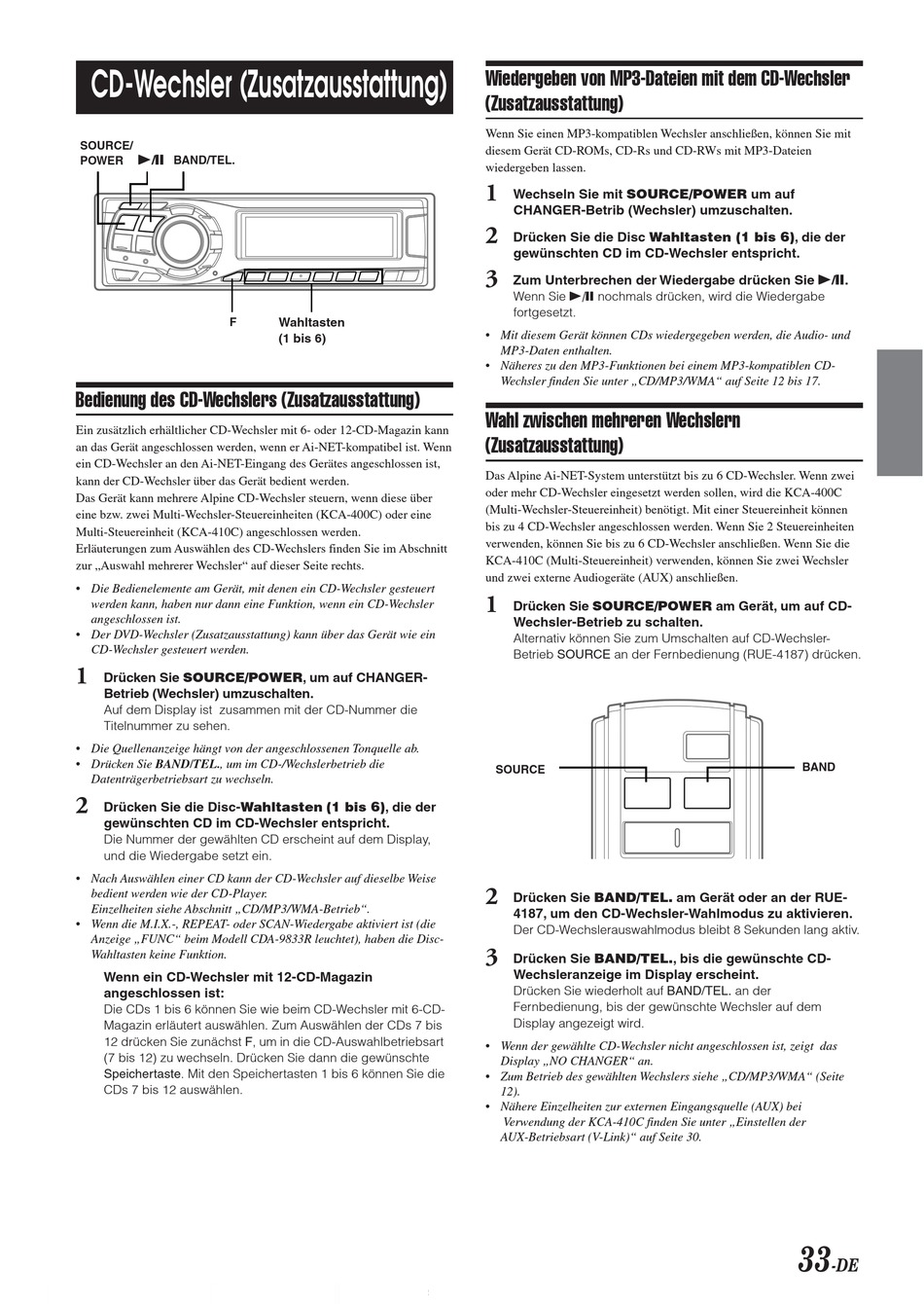 CD-Wechsler (Zusatzausstattung)

SOURCE/ POWER ▶/II BAND/TEL.

F Wahltasten (1 bis 6)

Bedienung des CD-Wechslers (Zusatzausstattung)

Ein zusätzlich erhältlicher CD-Wechsler mit 6- oder 12-CD-Magazin kann an das Gerät angeschlossen werden, wenn er Ai-NET-kompatibel ist. Wenn ein CD-Wechsler an den Ai-NET-Eingang des Gerätes angeschlossen ist, kann der CD-Wechsler über das Gerät bedient werden.
Das Gerät kann mehrere Alpine CD-Wechsler steuern, wenn diese über eine bzw. zwei Multi-Wechsler-Steuereinheiten (KCA-400C) oder eine Multi-Steuereinheit (KCA-410C) angeschlossen werden.
Erläuterungen zum Auswählen des CD-Wechslers finden Sie im Abschnitt zur „Auswahl mehrerer Wechsler“ auf dieser Seite rechts.

• Die Bedienelemente am Gerät, mit denen ein CD-Wechsler gesteuert werden kann, haben nur dann eine Funktion, wenn ein CD-Wechsler angeschlossen ist.
• Der DVD-Wechsler (Zusatzausstattung) kann über das Gerät wie ein CD-Wechsler gesteuert werden.

1 Drücken Sie SOURCE/POWER, um auf CHANGER-Betrieb (Wechsler) umzuschalten.
Auf dem Display ist zusammen mit der CD-Nummer die Titelnummer zu sehen.

• Die Quellenanzeige hängt von der angeschlossenen Tonquelle ab.
• Drücken Sie BAND/TEL., um im CD-/Wechslerbetrieb die Datenträgerbetriebsart zu wechseln.

2 Drücken Sie die Disc-Wahltasten (1 bis 6), die der gewünschten CD im CD-Wechsler entspricht.
Die Nummer der gewählten CD erscheint auf dem Display, und die Wiedergabe setzt ein.

• Nach Auswählen einer CD kann der CD-Wechsler auf dieselbe Weise bedient werden wie der CD-Player.
Einzelheiten siehe Abschnitt „CD/MP3/WMA-Betrieb“.
• Wenn die M.I.X.-, REPEAT- oder SCAN-Wiedergabe aktiviert ist (die Anzeige „FUNC“ beim Modell CDA-9833R leuchtet), haben die Disc-Wahltasten keine Funktion.

Wenn ein CD-Wechsler mit 12-CD-Magazin angeschlossen ist:
Die CDs 1 bis 6 können Sie wie beim CD-Wechsler mit 6-CD-Magazin erläutert auswählen. Zum Auswählen der CDs 7 bis 12 drücken Sie zunächst F, um in die CD-Auswahlbetriebsart (7 bis 12) zu wechseln. Drücken Sie dann die gewünschte Speichertaste. Mit den Speichertasten 1 bis 6 können Sie die CDs 7 bis 12 auswählen.

Wiedergeben von MP3-Dateien mit dem CD-Wechsler (Zusatzausstattung)

Wenn Sie einen MP3-kompatiblen Wechsler anschließen, können Sie mit diesem Gerät CD-ROMs, CD-Rs und CD-RWs mit MP3-Dateien wiedergeben lassen.

1 Wechseln Sie mit SOURCE/POWER um auf CHANGER-Betrib (Wechsler) umzuschalten.

2 Drücken Sie die Disc Wahltasten (1 bis 6), die der gewünschten CD im CD-Wechsler entspricht.

3 Zum Unterbrechen der Wiedergabe drücken Sie ▶/II.
Wenn Sie ▶/II nochmals drücken, wird die Wiedergabe fortgesetzt.

• Mit diesem Gerät können CDs wiedergegeben werden, die Audio- und MP3-Daten enthalten.
• Näheres zu den MP3-Funktionen bei einem MP3-kompatiblen CD-Wechsler finden Sie unter „CD/MP3/WMA“ auf Seite 12 bis 17.

Wahl zwischen mehreren Wechslern (Zusatzausstattung)

Das Alpine Ai-NET-System unterstützt bis zu 6 CD-Wechsler. Wenn zwei oder mehr CD-Wechsler eingesetzt werden sollen, wird die KCA-400C (Multi-Wechsler-Steuereinheit) benötigt. Mit einer Steuereinheit können bis zu 4 CD-Wechsler angeschlossen werden. Wenn Sie 2 Steuereinheiten verwenden, können Sie bis zu 6 CD-Wechsler anschließen. Wenn Sie die KCA-410C (Multi-Steuereinheit) verwenden, können Sie zwei Wechsler und zwei externe Audiogeräte (AUX) anschließen.

1 Drücken Sie SOURCE/POWER am Gerät, um auf CD-Wechsler-Betrieb zu schalten.
Alternativ können Sie zum Umschalten auf CD-Wechsler-Betrieb SOURCE an der Fernbedienung (RUE-4187) drücken.

SOURCE BAND

2 Drücken Sie BAND/TEL. am Gerät oder an der RUE-4187, um den CD-Wechsler-Wahlmodus zu aktivieren.
Der CD-Wechslerauswahlmodus bleibt 8 Sekunden lang aktiv.

3 Drücken Sie BAND/TEL., bis die gewünschte CD-Wechsleranzeige im Display erscheint.
Drücken Sie wiederholt auf BAND/TEL. an der Fernbedienung, bis der gewünschte Wechsler auf dem Display angezeigt wird.

• Wenn der gewählte CD-Wechsler nicht angeschlossen ist, zeigt das Display „NO CHANGER“ an.
• Zum Betrieb des gewählten Wechslers siehe „CD/MP3/WMA“ (Seite 12).
• Nähere Einzelheiten zur externen Eingangsquelle (AUX) bei Verwendung der KCA-410C finden Sie unter „Einstellen der AUX-Betriebsart (V-Link)“ auf Seite 30.

33-DE